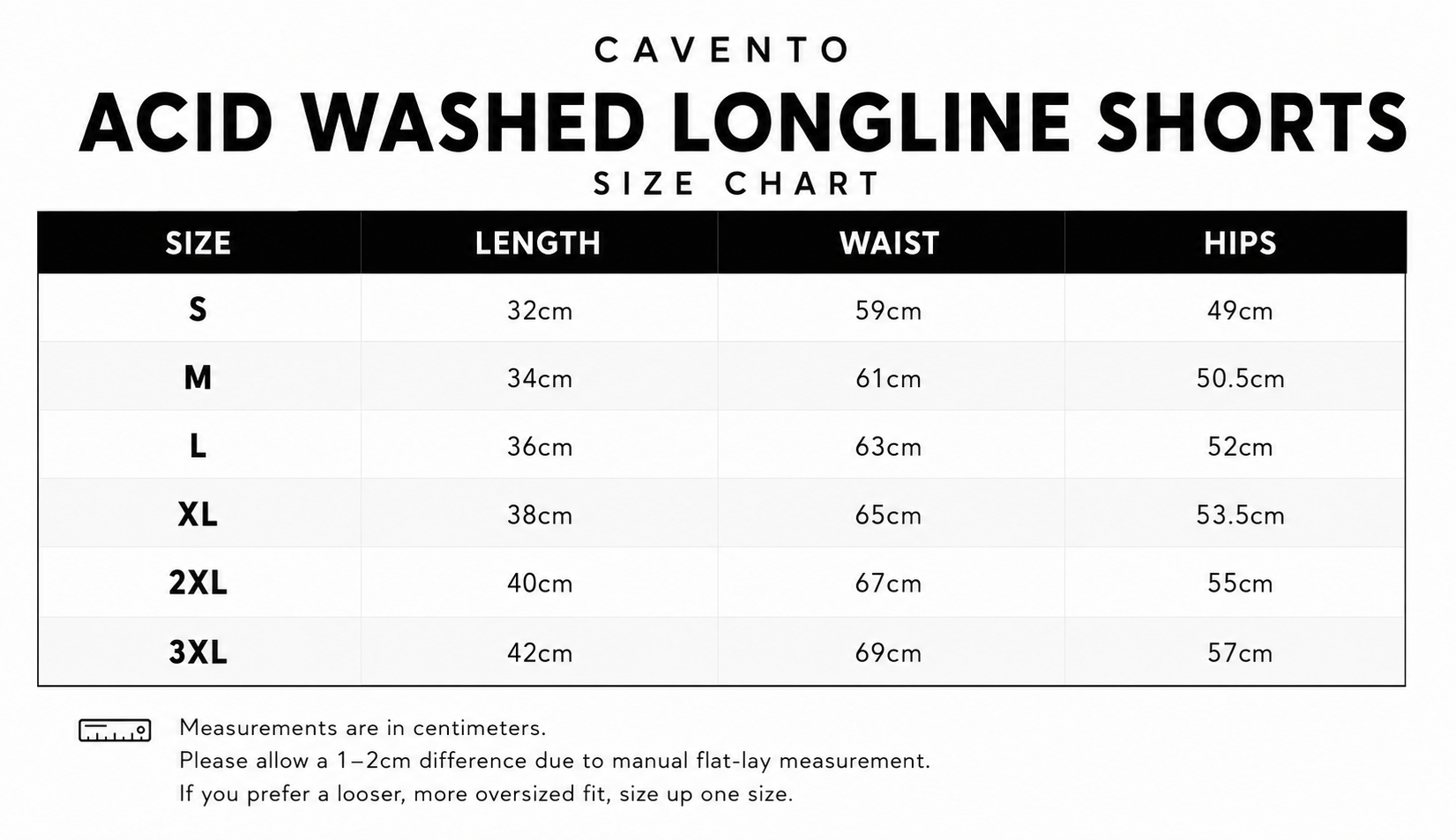 CAVENTO

ACID WASHED LONGLINE SHORTS

SIZE CHART

| SIZE | LENGTH | WAIST | HIPS |
|---|---|---|---|
| S | 32cm | 59cm | 49cm |
| M | 34cm | 61cm | 50.5cm |
| L | 36cm | 63cm | 52cm |
| XL | 38cm | 65cm | 53.5cm |
| 2XL | 40cm | 67cm | 55cm |
| 3XL | 42cm | 69cm | 57cm |

Measurements are in centimeters.
Please allow a 1–2cm difference due to manual flat-lay measurement.
If you prefer a looser, more oversized fit, size up one size.